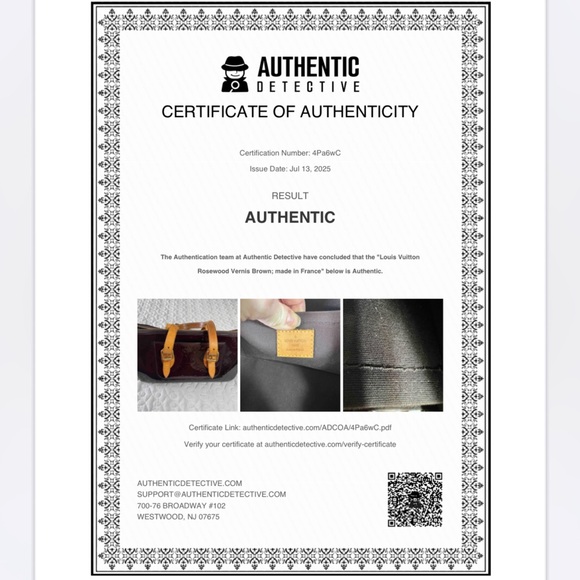 AUTHENTIC
DETECTIVE

CERTIFICATE OF AUTHENTICITY

Certification Number: 4Pa6wC

Issue Date: Jul 13, 2025

RESULT

AUTHENTIC

The Authentication team at Authentic Detective have concluded that the "Louis Vuitton Rosewood Vernis Brown; made in France" below is Authentic.

Certificate Link: authenticdetective.com/ADCOA/4Pa6wC.pdf

Verify your certificate at authenticdetective.com/verify-certificate

AUTHENTICDETECTIVE.COM
SUPPORT@AUTHENTICDETECTIVE.COM
700-76 BROADWAY #102
WESTWOOD, NJ 07675